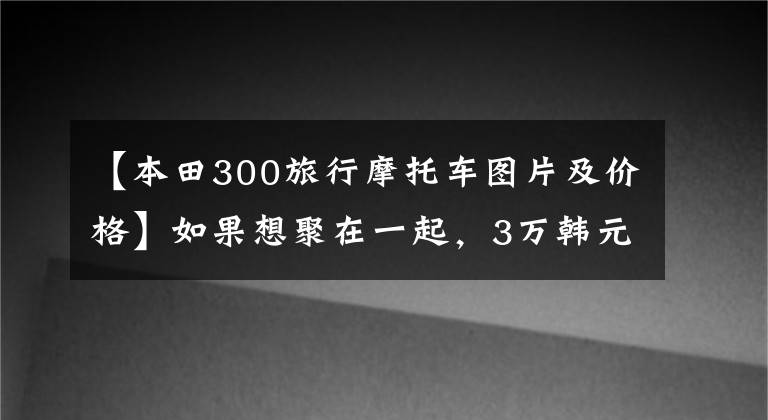 【本田300旅行摩托车图片及价格】如果想聚在一起，3万韩元